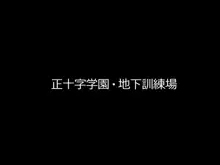 正十字学園・地下訓練場